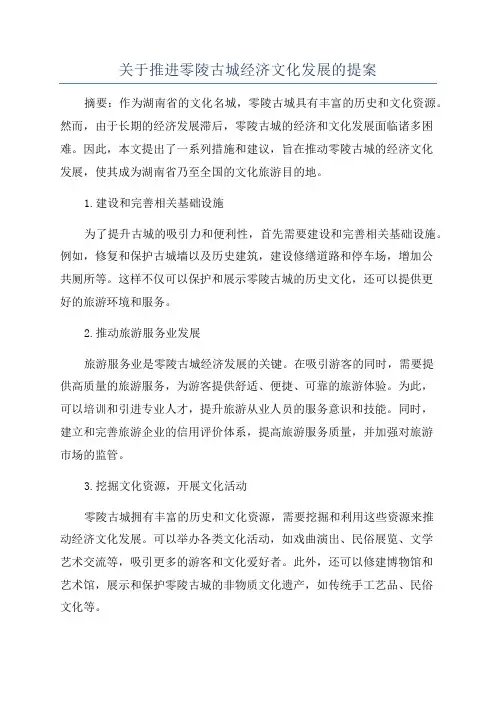 关于推进零陵古城经济文化发展的提案

摘要：作为湖南省的文化名城，零陵古城具有丰富的历史和文化资源。然而，由于长期的经济发展滞后，零陵古城的经济和文化发展面临诸多困难。因此，本文提出了一系列措施和建议，旨在推动零陵古城的经济文化发展，使其成为湖南省乃至全国的文化旅游目的地。

1.建设和完善相关基础设施

为了提升古城的吸引力和便利性，首先需要建设和完善相关基础设施。例如，修复和保护古城墙以及历史建筑，建设修缮道路和停车场，增加公共厕所等。这样不仅可以保护和展示零陵古城的历史文化，还可以提供更好的旅游环境和服务。

2.推动旅游服务业发展

旅游服务业是零陵古城经济发展的关键。在吸引游客的同时，需要提供高质量的旅游服务，为游客提供舒适、便捷、可靠的旅游体验。为此，可以培训和引进专业人才，提升旅游从业人员的服务意识和技能。同时，建立和完善旅游企业的信用评价体系，提高旅游服务质量，并加强对旅游市场的监管。

3.挖掘文化资源，开展文化活动

零陵古城拥有丰富的历史和文化资源，需要挖掘和利用这些资源来推动经济文化发展。可以举办各类文化活动，如戏曲演出、民俗展览、文学艺术交流等，吸引更多的游客和文化爱好者。此外，还可以修建博物馆和艺术馆，展示和保护零陵古城的非物质文化遗产，如传统手工艺品、民俗文化等。